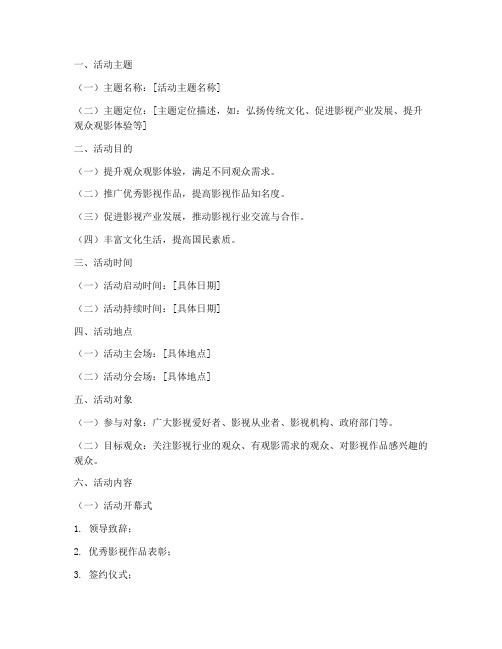 一、活动主题

（一）主题名称：[活动主题名称]

（二）主题定位：[主题定位描述，如：弘扬传统文化、促进影视产业发展、提升观众观影体验等]

二、活动目的

（一）提升观众观影体验，满足不同观众需求。

（二）推广优秀影视作品，提高影视作品知名度。

（三）促进影视产业发展，推动影视行业交流与合作。

（四）丰富文化生活，提高国民素质。

三、活动时间

（一）活动启动时间：[具体日期]

（二）活动持续时间：[具体日期]

四、活动地点

（一）活动主会场：[具体地点]

（二）活动分会场：[具体地点]

五、活动对象

（一）参与对象：广大影视爱好者、影视从业者、影视机构、政府部门等。

（二）目标观众：关注影视行业的观众、有观影需求的观众、对影视作品感兴趣的观众。

六、活动内容

（一）活动开幕式

1. 领导致辞；

2. 优秀影视作品表彰；

3. 签约仪式；